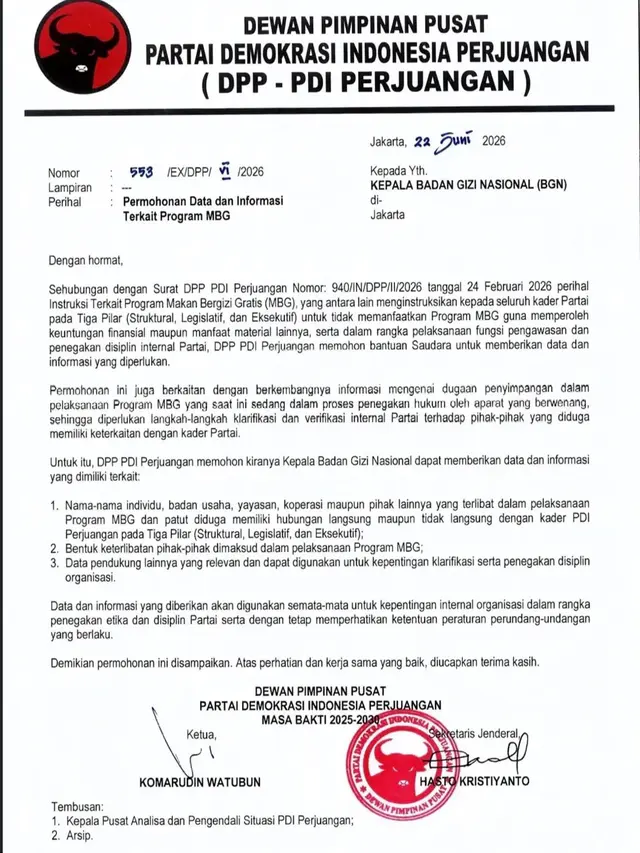 DEWAN PIMPINAN PUSAT
PARTAI DEMOKRASI INDONESIA PERJUANGAN
( DPP - PDI PERJUANGAN )

Jakarta, 22 Juni 2026

Nomor : 553 /EX/DPP/ VI /2026
Lampiran : ---
Perihal : Permohonan Data dan Informasi Terkait Program MBG

Kepada Yth.
KEPALA BADAN GIZI NASIONAL (BGN)
di-
Jakarta

Dengan hormat,

Sehubungan dengan Surat DPP PDI Perjuangan Nomor: 940/IN/DPP/II/2026 tanggal 24 Februari 2026 perihal Instruksi Terkait Program Makan Bergizi Gratis (MBG), yang antara lain menginstruksikan kepada seluruh kader Partai pada Tiga Pilar (Struktural, Legislatif, dan Eksekutif) untuk tidak memanfaatkan Program MBG guna memperoleh keuntungan finansial maupun manfaat material lainnya, serta dalam rangka pelaksanaan fungsi pengawasan dan penegakan disiplin internal Partai, DPP PDI Perjuangan memohon bantuan Saudara untuk memberikan data dan informasi yang diperlukan.

Permohonan ini juga berkaitan dengan berkembangnya informasi mengenai dugaan penyimpangan dalam pelaksanaan Program MBG yang saat ini sedang dalam proses penegakan hukum oleh aparat yang berwenang, sehingga diperlukan langkah-langkah klarifikasi dan verifikasi internal Partai terhadap pihak-pihak yang diduga memiliki keterkaitan dengan kader Partai.

Untuk itu, DPP PDI Perjuangan memohon kiranya Kepala Badan Gizi Nasional dapat memberikan data dan informasi yang dimiliki terkait:

1. Nama-nama individu, badan usaha, yayasan, koperasi maupun pihak lainnya yang terlibat dalam pelaksanaan Program MBG dan patut diduga memiliki hubungan langsung maupun tidak langsung dengan kader PDI Perjuangan pada Tiga Pilar (Struktural, Legislatif, dan Eksekutif);
2. Bentuk keterlibatan pihak-pihak dimaksud dalam pelaksanaan Program MBG;
3. Data pendukung lainnya yang relevan dan dapat digunakan untuk kepentingan klarifikasi serta penegakan disiplin organisasi.

Data dan informasi yang diberikan akan digunakan semata-mata untuk kepentingan internal organisasi dalam rangka penegakan etika dan disiplin Partai serta dengan tetap memperhatikan ketentuan peraturan perundang-undangan yang berlaku.

Demikian permohonan ini disampaikan. Atas perhatian dan kerja sama yang baik, diucapkan terima kasih.

DEWAN PIMPINAN PUSAT
PARTAI DEMOKRASI INDONESIA PERJUANGAN
MASA BAKTI 2025-2030

Ketua,
KOMARUDIN WATUBUN

Sekretaris Jenderal,
HASTO KRISTIYANTO

PARTAI DEMOKRASI INDONESIA PERJUANGAN
DEWAN PIMPINAN PUSAT

Tembusan:
1. Kepala Pusat Analisa dan Pengendali Situasi PDI Perjuangan;
2. Arsip.